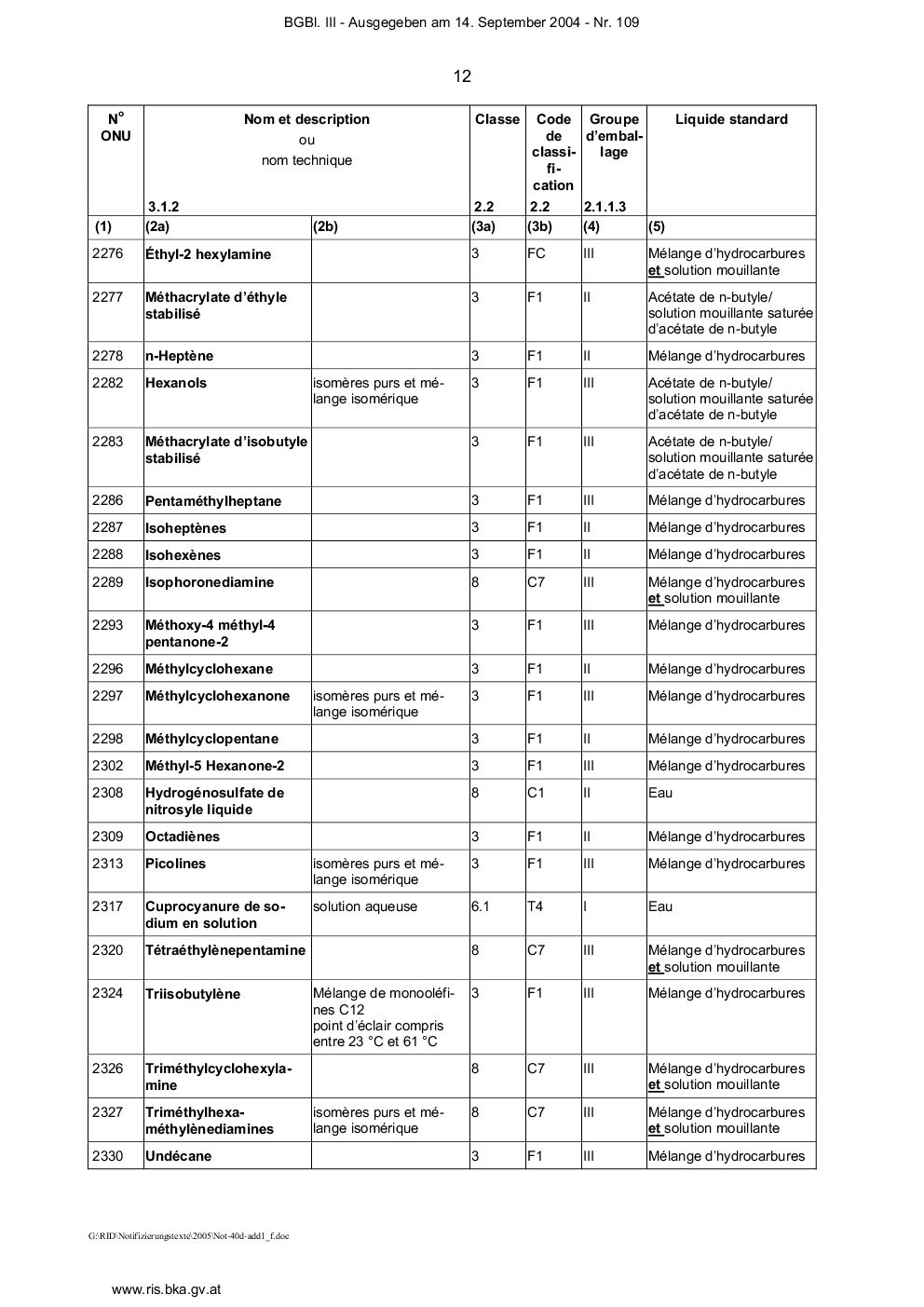 BGBl. III - Ausgegeben am 14. September 2004 - Nr. 109

12

| N° ONU | Nom et description ou nom technique 3.1.2 | | Classe 2.2 | Code de classification 2.2 | Groupe d'emballage 2.1.1.3 | Liquide standard |
|---|---|---|---|---|---|---|
| (1) | (2a) | (2b) | (3a) | (3b) | (4) | (5) |
| 2276 | Éthyl-2 hexylamine | | 3 | FC | III | Mélange d'hydrocarbures et solution mouillante |
| 2277 | Méthacrylate d'éthyle stabilisé | | 3 | F1 | II | Acétate de n-butyle/ solution mouillante saturée d'acétate de n-butyle |
| 2278 | n-Heptène | | 3 | F1 | II | Mélange d'hydrocarbures |
| 2282 | Hexanols | isomères purs et mélange isomérique | 3 | F1 | III | Acétate de n-butyle/ solution mouillante saturée d'acétate de n-butyle |
| 2283 | Méthacrylate d'isobutyle stabilisé | | 3 | F1 | III | Acétate de n-butyle/ solution mouillante saturée d'acétate de n-butyle |
| 2286 | Pentaméthylheptane | | 3 | F1 | III | Mélange d'hydrocarbures |
| 2287 | Isoheptènes | | 3 | F1 | II | Mélange d'hydrocarbures |
| 2288 | Isohexènes | | 3 | F1 | II | Mélange d'hydrocarbures |
| 2289 | Isophoronediamine | | 8 | C7 | III | Mélange d'hydrocarbures et solution mouillante |
| 2293 | Méthoxy-4 méthyl-4 pentanone-2 | | 3 | F1 | III | Mélange d'hydrocarbures |
| 2296 | Méthylcyclohexane | | 3 | F1 | II | Mélange d'hydrocarbures |
| 2297 | Méthylcyclohexanone | isomères purs et mélange isomérique | 3 | F1 | III | Mélange d'hydrocarbures |
| 2298 | Méthylcyclopentane | | 3 | F1 | II | Mélange d'hydrocarbures |
| 2302 | Méthyl-5 Hexanone-2 | | 3 | F1 | III | Mélange d'hydrocarbures |
| 2308 | Hydrogénosulfate de nitrosyle liquide | | 8 | C1 | II | Eau |
| 2309 | Octadiènes | | 3 | F1 | II | Mélange d'hydrocarbures |
| 2313 | Picolines | isomères purs et mélange isomérique | 3 | F1 | III | Mélange d'hydrocarbures |
| 2317 | Cuprocyanure de sodium en solution | solution aqueuse | 6.1 | T4 | I | Eau |
| 2320 | Tétraéthylènepentamine | | 8 | C7 | III | Mélange d'hydrocarbures et solution mouillante |
| 2324 | Triisobutylène | Mélange de monooléfines C12 point d'éclair compris entre 23 °C et 61 °C | 3 | F1 | III | Mélange d'hydrocarbures |
| 2326 | Triméthylcyclohexylamine | | 8 | C7 | III | Mélange d'hydrocarbures et solution mouillante |
| 2327 | Triméthylhexaméthylènediamines | isomères purs et mélange isomérique | 8 | C7 | III | Mélange d'hydrocarbures et solution mouillante |
| 2330 | Undécane | | 3 | F1 | III | Mélange d'hydrocarbures |

G:\RID\Notifizierungstexte\2005\Not-40d-add1_f.doc

www.ris.bka.gv.at